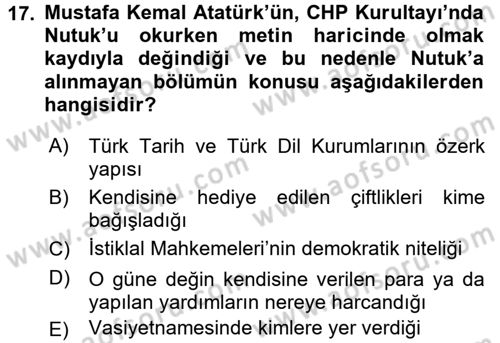 17. Mustafa Kemal Atatürk'ün, CHP Kurultayı'nda Nutuk'u okurken metin haricinde olmak kaydıyla değindiği ve bu nedenle Nutuk'a alınmayan bölümün konusu aşağıdakilerden hangisidir?

A) Türk Tarih ve Türk Dil Kurumlarının özerk yapısı

B) Kendisine hediye edilen çiftlikleri kime bağışladığı

C) İstiklal Mahkemeleri'nin demokratik niteliği

D) O güne değin kendisine verilen para ya da yapılan yardımların nereye harcandığı

E) Vasiyetnamesinde kimlere yer verdiği

www.aofsoru.com